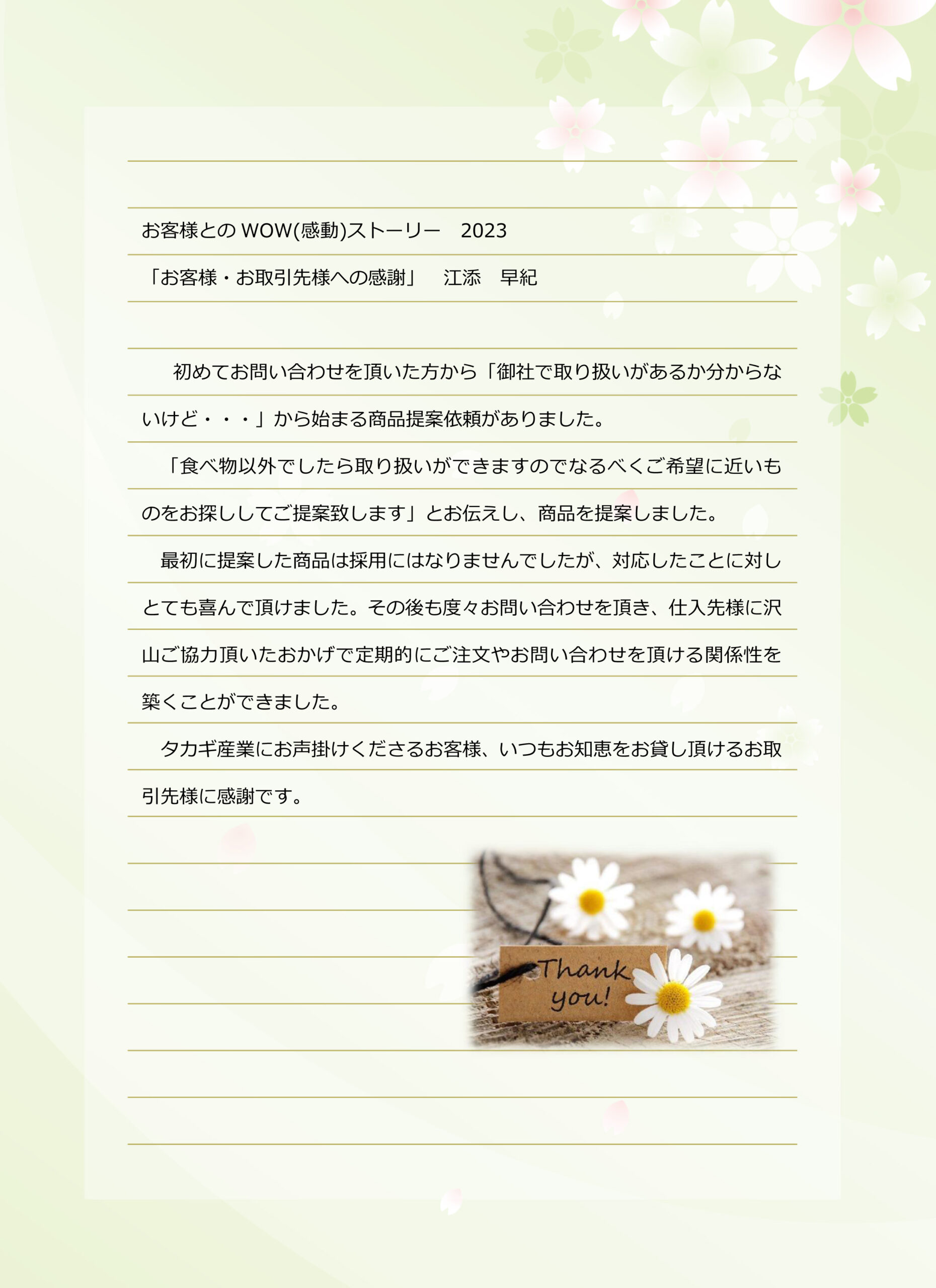 お客様との WOW(感動)ストーリー　2023

「お客様・お取引先様への感謝」　江添　早紀

初めてお問い合わせを頂いた方から「御社で取り扱いがあるか分からないけど・・・」から始まる商品提案依頼がありました。

「食べ物以外でしたら取り扱いができますのでなるべくご希望に近いものをお探ししてご提案致します」とお伝えし、商品を提案しました。

最初に提案した商品は採用にはなりませんでしたが、対応したことに対しとても喜んで頂けました。その後も度々お問い合わせを頂き、仕入先様に沢山ご協力頂いたおかげで定期的にご注文やお問い合わせを頂ける関係性を築くことができました。

タカギ産業にお声掛けくださるお客様、いつもお知恵をお貸し頂けるお取引先様に感謝です。

Thank you!